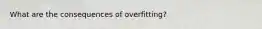 What are the consequences of overfitting?